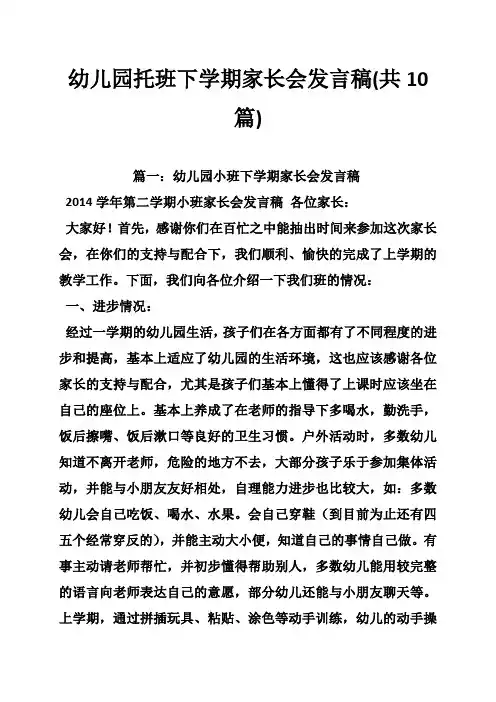 幼儿园托班下学期家长会发言稿(共 10 篇)

篇一：幼儿园小班下学期家长会发言稿

2014 学年第二学期小班家长会发言稿 各位家长：

大家好！首先，感谢你们在百忙之中能抽出时间来参加这次家长会，在你们的支持与配合下，我们顺利、愉快的完成了上学期的教学工作。下面，我们向各位介绍一下我们班的情况：

一、进步情况：

经过一学期的幼儿园生活，孩子们在各方面都有了不同程度的进步和提高，基本上适应了幼儿园的生活环境，这也应该感谢各位家长的支持与配合，尤其是孩子们基本上懂得了上课时应该坐在自己的座位上。基本上养成了在老师的指导下多喝水，勤洗手，饭后擦嘴、饭后漱口等良好的卫生习惯。户外活动时，多数幼儿知道不离开老师，危险的地方不去，大部分孩子乐于参加集体活动，并能与小朋友友好相处，自理能力进步也比较大，如：多数幼儿会自己吃饭、喝水、水果。会自己穿鞋（到目前为止还有四五个经常穿反的），并能主动大小便，知道自己的事情自己做。有事主动请老师帮忙，并初步懂得帮助别人，多数幼儿能用较完整的语言向老师表达自己的意愿，部分幼儿还能与小朋友聊天等。上学期，通过拼插玩具、粘贴、涂色等动手训练，幼儿的动手操